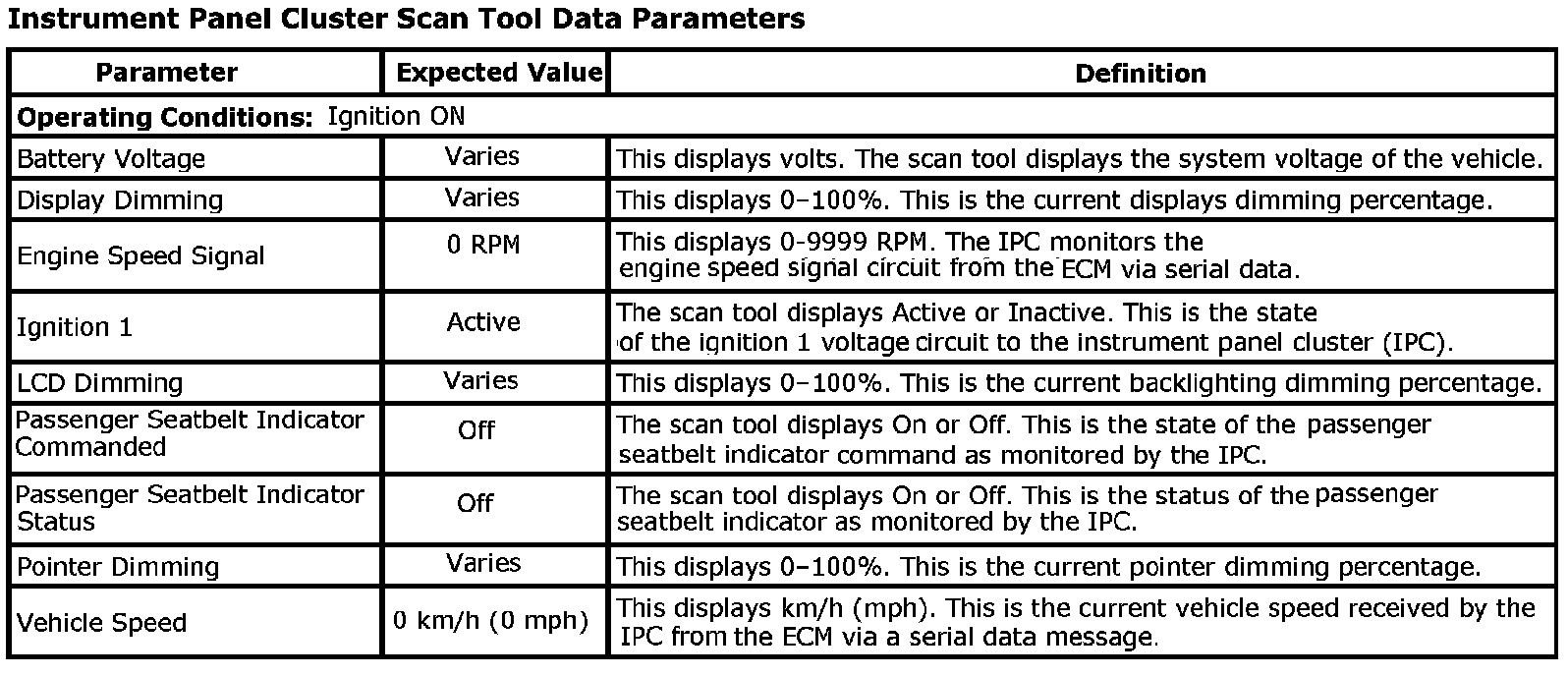 Instrument Panel Cluster Scan Tool Data Parameters

| Parameter | Expected Value | Definition |
|---|---|---|
| **Operating Conditions:** Ignition ON | | |
| Battery Voltage | Varies | This displays volts. The scan tool displays the system voltage of the vehicle. |
| Display Dimming | Varies | This displays 0–100%. This is the current displays dimming percentage. |
| Engine Speed Signal | 0 RPM | This displays 0-9999 RPM. The IPC monitors the engine speed signal circuit from the ECM via serial data. |
| Ignition 1 | Active | The scan tool displays Active or Inactive. This is the state of the ignition 1 voltage circuit to the instrument panel cluster (IPC). |
| LCD Dimming | Varies | This displays 0–100%. This is the current backlighting dimming percentage. |
| Passenger Seatbelt Indicator Commanded | Off | The scan tool displays On or Off. This is the state of the passenger seatbelt indicator command as monitored by the IPC. |
| Passenger Seatbelt Indicator Status | Off | The scan tool displays On or Off. This is the status of the passenger seatbelt indicator as monitored by the IPC. |
| Pointer Dimming | Varies | This displays 0–100%. This is the current pointer dimming percentage. |
| Vehicle Speed | 0 km/h (0 mph) | This displays km/h (mph). This is the current vehicle speed received by the IPC from the ECM via a serial data message. |